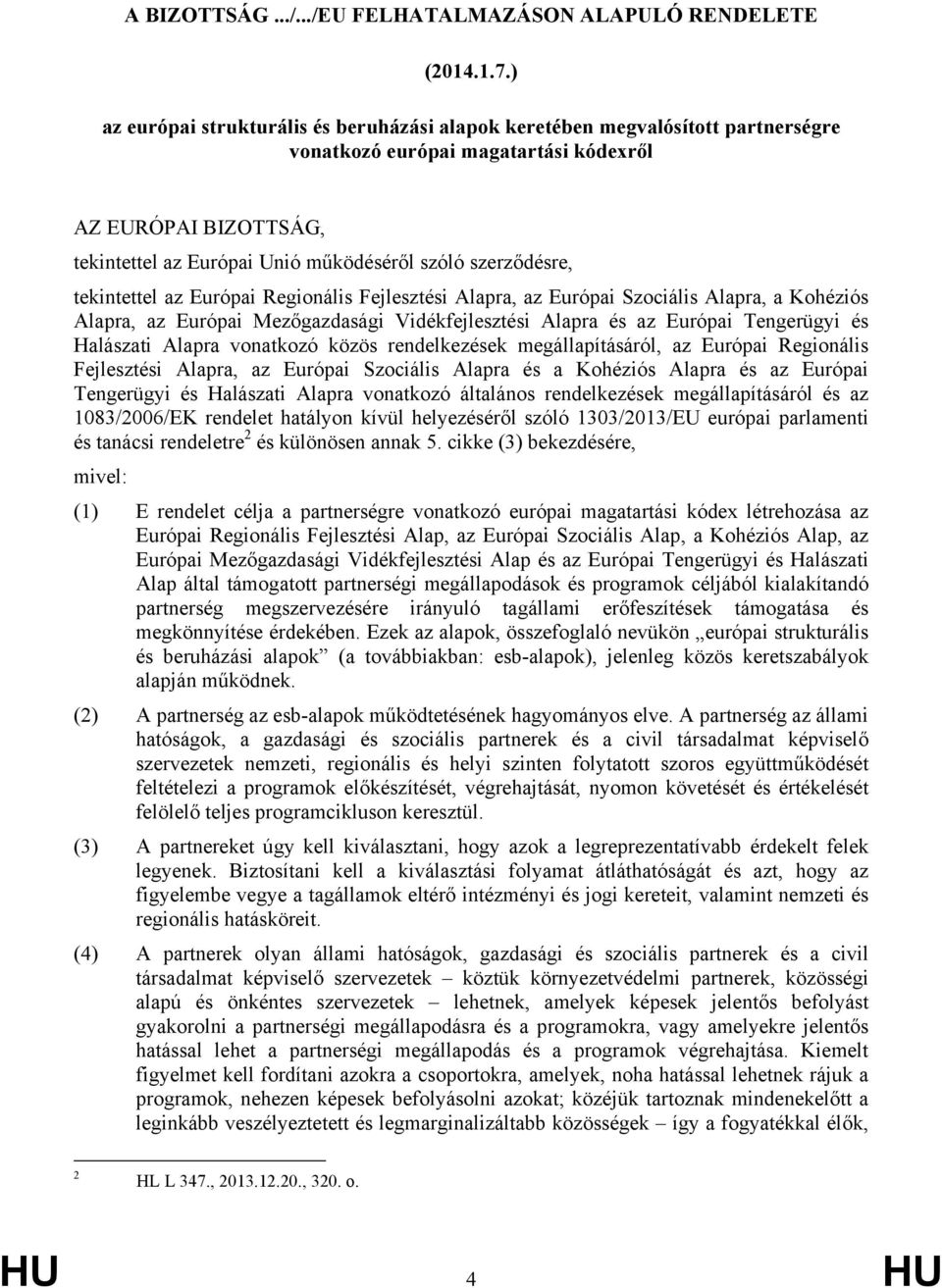 A BIZOTTSÁG .../.../EU FELHATALMAZÁSON ALAPULÓ RENDELETE

(2014.1.7.)

az európai strukturális és beruházási alapok keretében megvalósított partnerségre vonatkozó európai magatartási kódexről

AZ EURÓPAI BIZOTTSÁG,

tekintettel az Európai Unió működéséről szóló szerződésre,

tekintettel az Európai Regionális Fejlesztési Alapra, az Európai Szociális Alapra, a Kohéziós Alapra, az Európai Mezőgazdasági Vidékfejlesztési Alapra és az Európai Tengerügyi és Halászati Alapra vonatkozó közös rendelkezések megállapításáról, az Európai Regionális Fejlesztési Alapra, az Európai Szociális Alapra és a Kohéziós Alapra és az Európai Tengerügyi és Halászati Alapra vonatkozó általános rendelkezések megállapításáról és az 1083/2006/EK rendelet hatályon kívül helyezéséről szóló 1303/2013/EU európai parlamenti és tanácsi rendeletre$^2$ és különösen annak 5. cikke (3) bekezdésére,

mivel:

(1) E rendelet célja a partnerségre vonatkozó európai magatartási kódex létrehozása az Európai Regionális Fejlesztési Alap, az Európai Szociális Alap, a Kohéziós Alap, az Európai Mezőgazdasági Vidékfejlesztési Alap és az Európai Tengerügyi és Halászati Alap által támogatott partnerségi megállapodások és programok céljából kialakítandó partnerség megszervezésére irányuló tagállami erőfeszítések támogatása és megkönnyítése érdekében. Ezek az alapok, összefoglaló nevükön „európai strukturális és beruházási alapok” (a továbbiakban: esb-alapok), jelenleg közös keretszabályok alapján működnek.

(2) A partnerség az esb-alapok működtetésének hagyományos elve. A partnerség az állami hatóságok, a gazdasági és szociális partnerek és a civil társadalmat képviselő szervezetek nemzeti, regionális és helyi szinten folytatott szoros együttműködését feltételezi a programok előkészítését, végrehajtását, nyomon követését és értékelését felölelő teljes programcikluson keresztül.

(3) A partnereket úgy kell kiválasztani, hogy azok a legreprezentatívabb érdekelt felek legyenek. Biztosítani kell a kiválasztási folyamat átláthatóságát és azt, hogy az figyelembe vegye a tagállamok eltérő intézményi és jogi kereteit, valamint nemzeti és regionális hatásköreit.

(4) A partnerek olyan állami hatóságok, gazdasági és szociális partnerek és a civil társadalmat képviselő szervezetek – köztük környezetvédelmi partnerek, közösségi alapú és önkéntes szervezetek – lehetnek, amelyek képesek jelentős befolyást gyakorolni a partnerségi megállapodásra és a programokra, vagy amelyekre jelentős hatással lehet a partnerségi megállapodás és a programok végrehajtása. Kiemelt figyelmet kell fordítani azokra a csoportokra, amelyek, noha hatással lehetnek rájuk a programok, nehezen képesek befolyásolni azokat; közéjük tartoznak mindenekelőtt a leginkább veszélyeztetett és legmarginalizáltabb közösségek – így a fogyatékkal élők,

$^2$ HL L 347., 2013.12.20., 320. o.

HU 4 HU